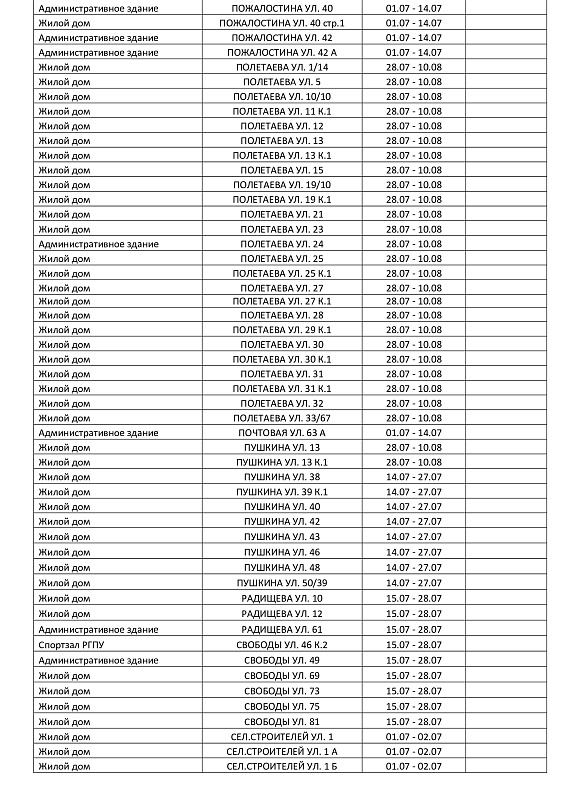 | | | | |
|---|---|---|---|
| Административное здание | ПОЖАЛОСТИНА УЛ. 40 | 01.07 - 14.07 | |
| Жилой дом | ПОЖАЛОСТИНА УЛ. 40 стр.1 | 01.07 - 14.07 | |
| Административное здание | ПОЖАЛОСТИНА УЛ. 42 | 01.07 - 14.07 | |
| Административное здание | ПОЖАЛОСТИНА УЛ. 42 А | 01.07 - 14.07 | |
| Жилой дом | ПОЛЕТАЕВА УЛ. 1/14 | 28.07 - 10.08 | |
| Жилой дом | ПОЛЕТАЕВА УЛ. 5 | 28.07 - 10.08 | |
| Жилой дом | ПОЛЕТАЕВА УЛ. 10/10 | 28.07 - 10.08 | |
| Жилой дом | ПОЛЕТАЕВА УЛ. 11 К.1 | 28.07 - 10.08 | |
| Жилой дом | ПОЛЕТАЕВА УЛ. 12 | 28.07 - 10.08 | |
| Жилой дом | ПОЛЕТАЕВА УЛ. 13 | 28.07 - 10.08 | |
| Жилой дом | ПОЛЕТАЕВА УЛ. 13 К.1 | 28.07 - 10.08 | |
| Жилой дом | ПОЛЕТАЕВА УЛ. 15 | 28.07 - 10.08 | |
| Жилой дом | ПОЛЕТАЕВА УЛ. 19/10 | 28.07 - 10.08 | |
| Жилой дом | ПОЛЕТАЕВА УЛ. 19 К.1 | 28.07 - 10.08 | |
| Жилой дом | ПОЛЕТАЕВА УЛ. 21 | 28.07 - 10.08 | |
| Жилой дом | ПОЛЕТАЕВА УЛ. 23 | 28.07 - 10.08 | |
| Административное здание | ПОЛЕТАЕВА УЛ. 24 | 28.07 - 10.08 | |
| Жилой дом | ПОЛЕТАЕВА УЛ. 25 | 28.07 - 10.08 | |
| Жилой дом | ПОЛЕТАЕВА УЛ. 25 К.1 | 28.07 - 10.08 | |
| Жилой дом | ПОЛЕТАЕВА УЛ. 27 | 28.07 - 10.08 | |
| Жилой дом | ПОЛЕТАЕВА УЛ. 27 К.1 | 28.07 - 10.08 | |
| Жилой дом | ПОЛЕТАЕВА УЛ. 28 | 28.07 - 10.08 | |
| Жилой дом | ПОЛЕТАЕВА УЛ. 29 К.1 | 28.07 - 10.08 | |
| Жилой дом | ПОЛЕТАЕВА УЛ. 30 | 28.07 - 10.08 | |
| Жилой дом | ПОЛЕТАЕВА УЛ. 30 К.1 | 28.07 - 10.08 | |
| Жилой дом | ПОЛЕТАЕВА УЛ. 31 | 28.07 - 10.08 | |
| Жилой дом | ПОЛЕТАЕВА УЛ. 31 К.1 | 28.07 - 10.08 | |
| Жилой дом | ПОЛЕТАЕВА УЛ. 32 | 28.07 - 10.08 | |
| Жилой дом | ПОЛЕТАЕВА УЛ. 33/67 | 28.07 - 10.08 | |
| Административное здание | ПОЧТОВАЯ УЛ. 63 А | 01.07 - 14.07 | |
| Жилой дом | ПУШКИНА УЛ. 13 | 28.07 - 10.08 | |
| Жилой дом | ПУШКИНА УЛ. 13 К.1 | 28.07 - 10.08 | |
| Жилой дом | ПУШКИНА УЛ. 38 | 14.07 - 27.07 | |
| Жилой дом | ПУШКИНА УЛ. 39 К.1 | 14.07 - 27.07 | |
| Жилой дом | ПУШКИНА УЛ. 40 | 14.07 - 27.07 | |
| Жилой дом | ПУШКИНА УЛ. 42 | 14.07 - 27.07 | |
| Жилой дом | ПУШКИНА УЛ. 43 | 14.07 - 27.07 | |
| Жилой дом | ПУШКИНА УЛ. 46 | 14.07 - 27.07 | |
| Жилой дом | ПУШКИНА УЛ. 48 | 14.07 - 27.07 | |
| Жилой дом | ПУШКИНА УЛ. 50/39 | 14.07 - 27.07 | |
| Жилой дом | РАДИЩЕВА УЛ. 10 | 15.07 - 28.07 | |
| Жилой дом | РАДИЩЕВА УЛ. 12 | 15.07 - 28.07 | |
| Административное здание | РАДИЩЕВА УЛ. 61 | 15.07 - 28.07 | |
| Спортзал РГПУ | СВОБОДЫ УЛ. 46 К.2 | 15.07 - 28.07 | |
| Административное здание | СВОБОДЫ УЛ. 49 | 15.07 - 28.07 | |
| Жилой дом | СВОБОДЫ УЛ. 69 | 15.07 - 28.07 | |
| Жилой дом | СВОБОДЫ УЛ. 73 | 15.07 - 28.07 | |
| Жилой дом | СВОБОДЫ УЛ. 75 | 15.07 - 28.07 | |
| Жилой дом | СВОБОДЫ УЛ. 81 | 15.07 - 28.07 | |
| Жилой дом | СЕЛ.СТРОИТЕЛЕЙ УЛ. 1 | 01.07 - 02.07 | |
| Жилой дом | СЕЛ.СТРОИТЕЛЕЙ УЛ. 1 А | 01.07 - 02.07 | |
| Жилой дом | СЕЛ.СТРОИТЕЛЕЙ УЛ. 1 Б | 01.07 - 02.07 | |